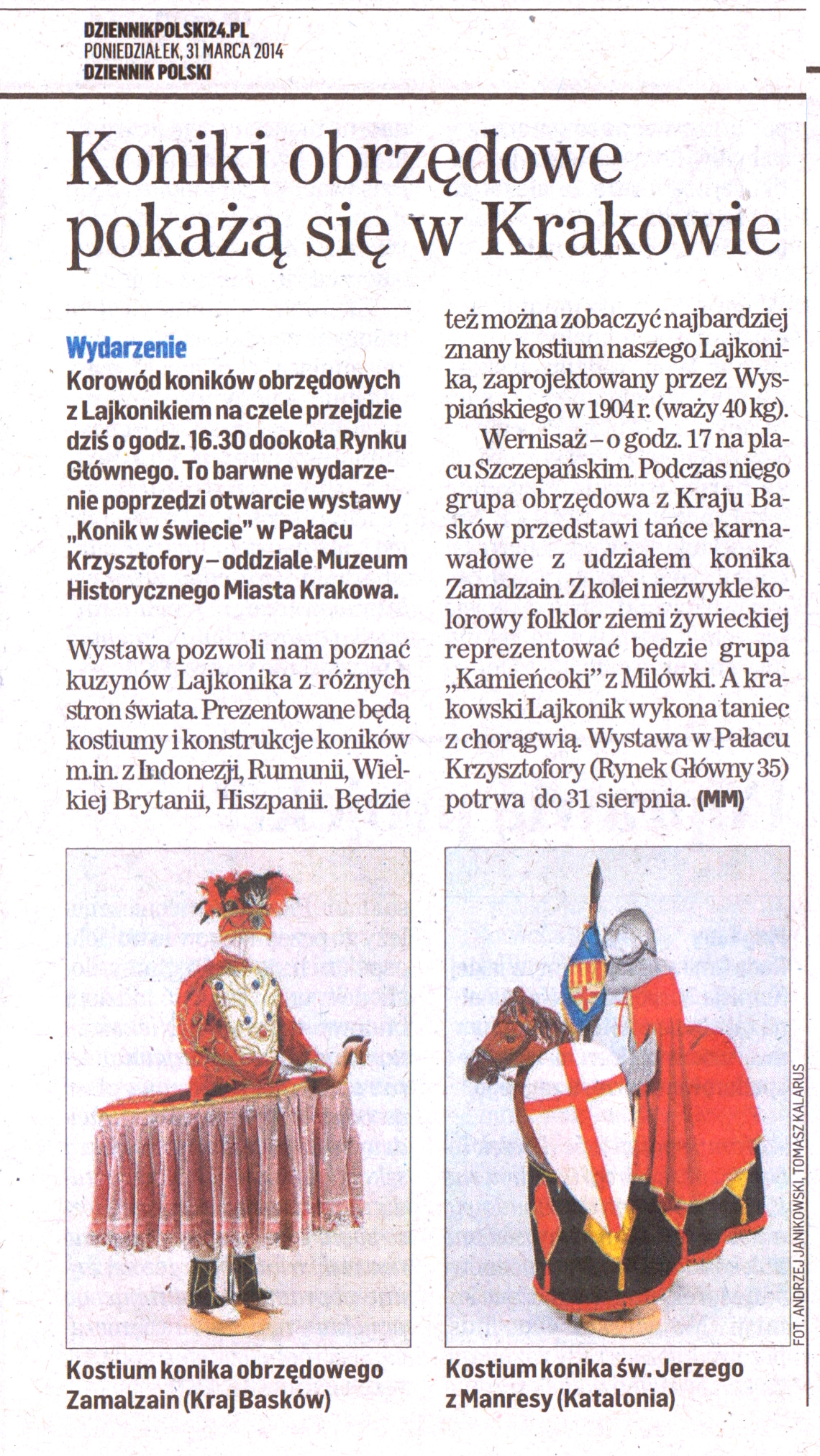 DZIENNIKPOLSKI24.PL
PONIEDZIAŁEK, 31 MARCA 2014
DZIENNIK POLSKI

Koniki obrzędowe pokażą się w Krakowie

Wydarzenie
Korowód koników obrzędowych z Lajkonikiem na czele przejdzie dziś o godz. 16.30 dookoła Rynku Głównego. To barwne wydarzenie poprzedzi otwarcie wystawy „Konik w świecie" w Pałacu Krzysztofory – oddziale Muzeum Historycznego Miasta Krakowa.

Wystawa pozwoli nam poznać kuzynów Lajkonika z różnych stron świata. Prezentowane będą kostiumy i konstrukcje koników m.in. z Indonezji, Rumunii, Wielkiej Brytanii, Hiszpanii. Będzie też można zobaczyć najbardziej znany kostium naszego Lajkonika, zaprojektowany przez Wyspiańskiego w 1904 r. (waży 40 kg).

Wernisaż – o godz. 17 na placu Szczepańskim. Podczas niego grupa obrzędowa z Kraju Basków przedstawi tańce karnawałowe z udziałem konika Zamalzain. Z kolei niezwykle kolorowy folklor ziemi żywieckiej reprezentować będzie grupa „Kamieńcoki" z Milówki. A krakowski Lajkonik wykona taniec z chorągwią. Wystawa w Pałacu Krzysztofory (Rynek Główny 35) potrwa do 31 sierpnia. (MM)

Kostium konika obrzędowego Zamalzain (Kraj Basków)

Kostium konika św. Jerzego z Manresy (Katalonia)

FOT. ANDRZEJ JANIKOWSKI, TOMASZ KALARUS